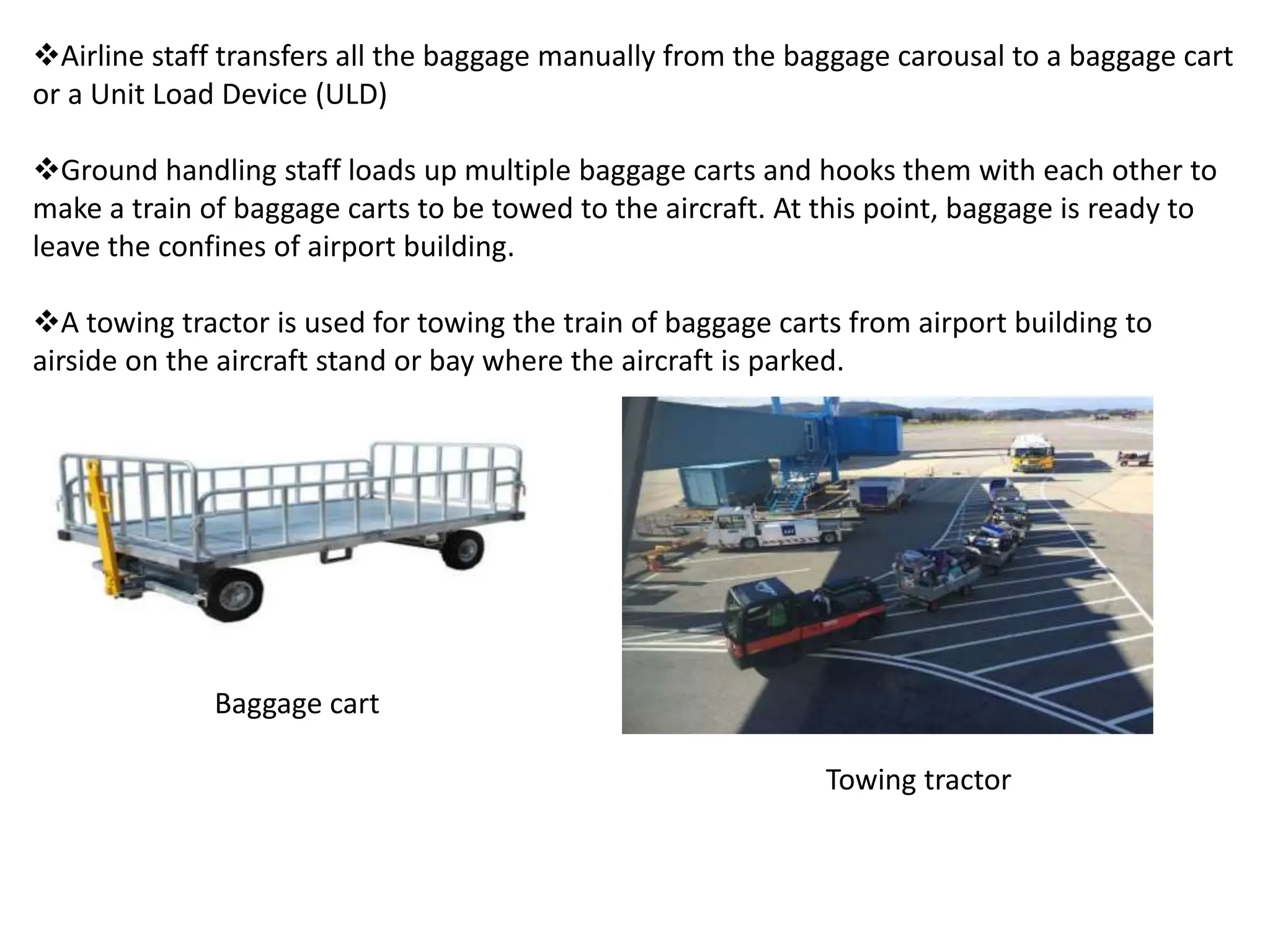 ❖Airline staff transfers all the baggage manually from the baggage carousal to a baggage cart or a Unit Load Device (ULD)

❖Ground handling staff loads up multiple baggage carts and hooks them with each other to make a train of baggage carts to be towed to the aircraft. At this point, baggage is ready to leave the confines of airport building.

❖A towing tractor is used for towing the train of baggage carts from airport building to airside on the aircraft stand or bay where the aircraft is parked.

Baggage cart

Towing tractor